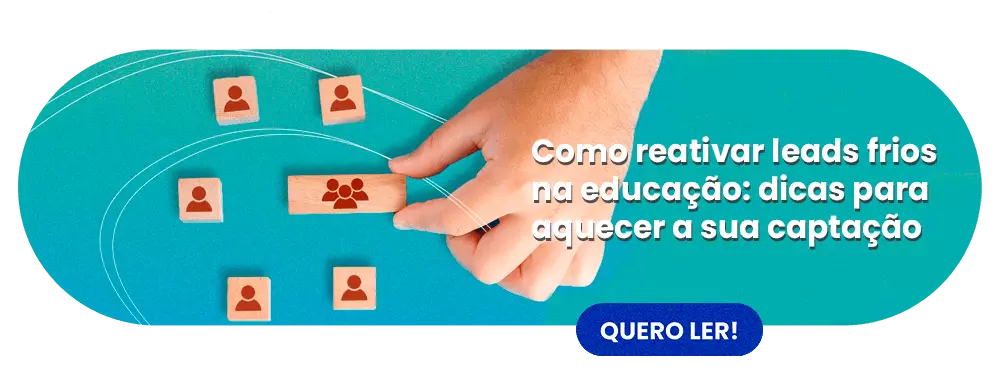 Como reativar leads frios na educação: dicas para aquecer a sua captação

QUERO LER!